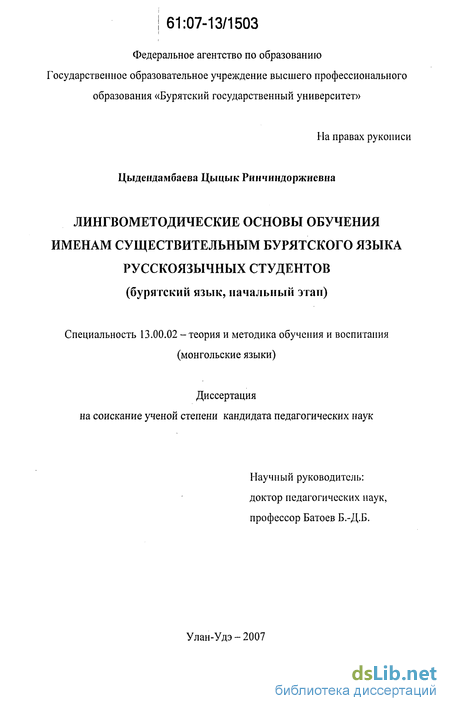 61:07-13/1503

Федеральное агентство по образованию
Государственное образовательное учреждение высшего профессионального образования «Бурятский государственный университет»

На правах рукописи

Цыдендамбаева Цыцык Ринчиндоржиевна

ЛИНГВОМЕТОДИЧЕСКИЕ ОСНОВЫ ОБУЧЕНИЯ ИМЕНАМ СУЩЕСТВИТЕЛЬНЫМ БУРЯТСКОГО ЯЗЫКА РУССКОЯЗЫЧНЫХ СТУДЕНТОВ
(бурятский язык, начальный этап)

Специальность 13.00.02 – теория и методика обучения и воспитания (монгольские языки)

Диссертация
на соискание ученой степени кандидата педагогических наук

Научный руководитель:
доктор педагогических наук,
профессор Батоев Б.-Д.Б.

Улан-Удэ – 2007

dsLib.net
библиотека диссертаций